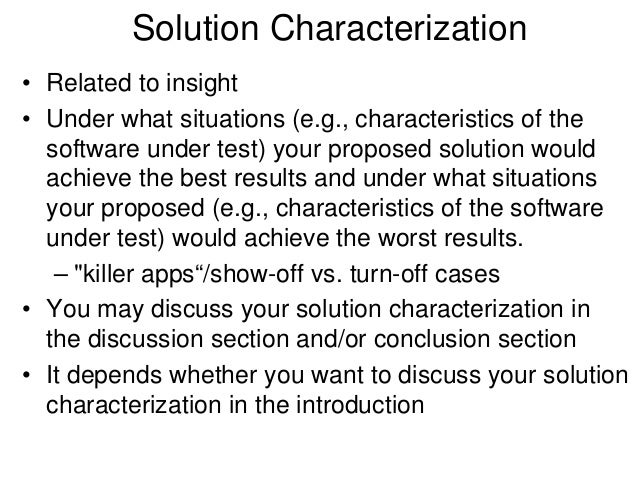 Solution Characterization

• Related to insight
• Under what situations (e.g., characteristics of the software under test) your proposed solution would achieve the best results and under what situations your proposed (e.g., characteristics of the software under test) would achieve the worst results.
– "killer apps“/show-off vs. turn-off cases
• You may discuss your solution characterization in the discussion section and/or conclusion section
• It depends whether you want to discuss your solution characterization in the introduction